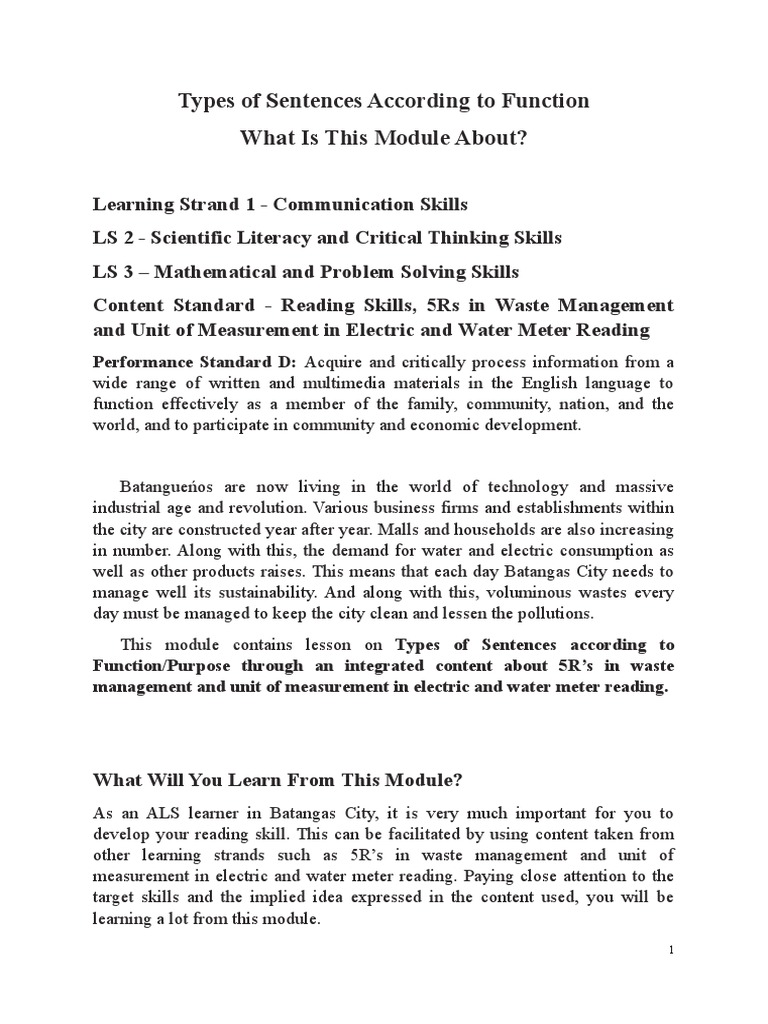 Types of Sentences According to Function

What Is This Module About?

Learning Strand 1 - Communication Skills

LS 2 - Scientific Literacy and Critical Thinking Skills

LS 3 – Mathematical and Problem Solving Skills

Content Standard - Reading Skills, 5Rs in Waste Management and Unit of Measurement in Electric and Water Meter Reading

Performance Standard D: Acquire and critically process information from a wide range of written and multimedia materials in the English language to function effectively as a member of the family, community, nation, and the world, and to participate in community and economic development.

Batangueńos are now living in the world of technology and massive industrial age and revolution. Various business firms and establishments within the city are constructed year after year. Malls and households are also increasing in number. Along with this, the demand for water and electric consumption as well as other products raises. This means that each day Batangas City needs to manage well its sustainability. And along with this, voluminous wastes every day must be managed to keep the city clean and lessen the pollutions.

This module contains lesson on Types of Sentences according to Function/Purpose through an integrated content about 5R's in waste management and unit of measurement in electric and water meter reading.

What Will You Learn From This Module?

As an ALS learner in Batangas City, it is very much important for you to develop your reading skill. This can be facilitated by using content taken from other learning strands such as 5R's in waste management and unit of measurement in electric and water meter reading. Paying close attention to the target skills and the implied idea expressed in the content used, you will be learning a lot from this module.

1